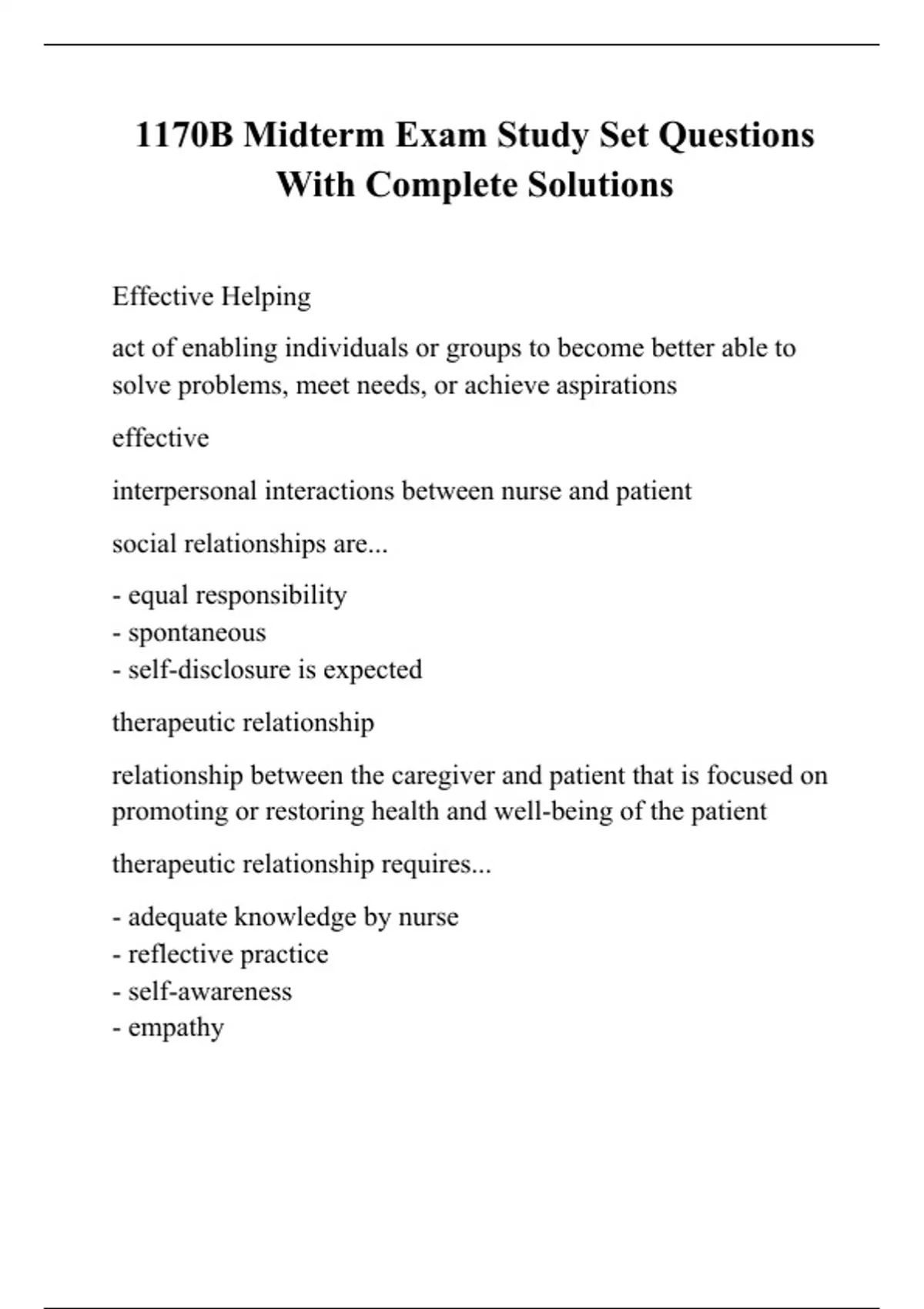 1170B Midterm Exam Study Set Questions With Complete Solutions

Effective Helping

act of enabling individuals or groups to become better able to solve problems, meet needs, or achieve aspirations

effective

interpersonal interactions between nurse and patient

social relationships are...

- equal responsibility
- spontaneous
- self-disclosure is expected

therapeutic relationship

relationship between the caregiver and patient that is focused on promoting or restoring health and well-being of the patient

therapeutic relationship requires...

- adequate knowledge by nurse
- reflective practice
- self-awareness
- empathy